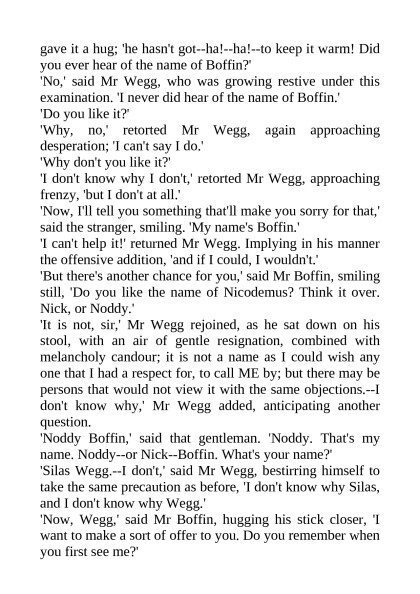 gave it a hug; 'he hasn't got--ha!--ha!--to keep it warm! Did you ever hear of the name of Boffin?'

'No,' said Mr Wegg, who was growing restive under this examination. 'I never did hear of the name of Boffin.'

'Do you like it?'

'Why, no,' retorted Mr Wegg, again approaching desperation; 'I can't say I do.'

'Why don't you like it?'

'I don't know why I don't,' retorted Mr Wegg, approaching frenzy, 'but I don't at all.'

'Now, I'll tell you something that'll make you sorry for that,' said the stranger, smiling. 'My name's Boffin.'

'I can't help it!' returned Mr Wegg. Implying in his manner the offensive addition, 'and if I could, I wouldn't.'

'But there's another chance for you,' said Mr Boffin, smiling still, 'Do you like the name of Nicodemus? Think it over. Nick, or Noddy.'

'It is not, sir,' Mr Wegg rejoined, as he sat down on his stool, with an air of gentle resignation, combined with melancholy candour; it is not a name as I could wish any one that I had a respect for, to call ME by; but there may be persons that would not view it with the same objections.--I don't know why,' Mr Wegg added, anticipating another question.

'Noddy Boffin,' said that gentleman. 'Noddy. That's my name. Noddy--or Nick--Boffin. What's your name?'

'Silas Wegg.--I don't,' said Mr Wegg, bestirring himself to take the same precaution as before, 'I don't know why Silas, and I don't know why Wegg.'

'Now, Wegg,' said Mr Boffin, hugging his stick closer, 'I want to make a sort of offer to you. Do you remember when you first see me?'